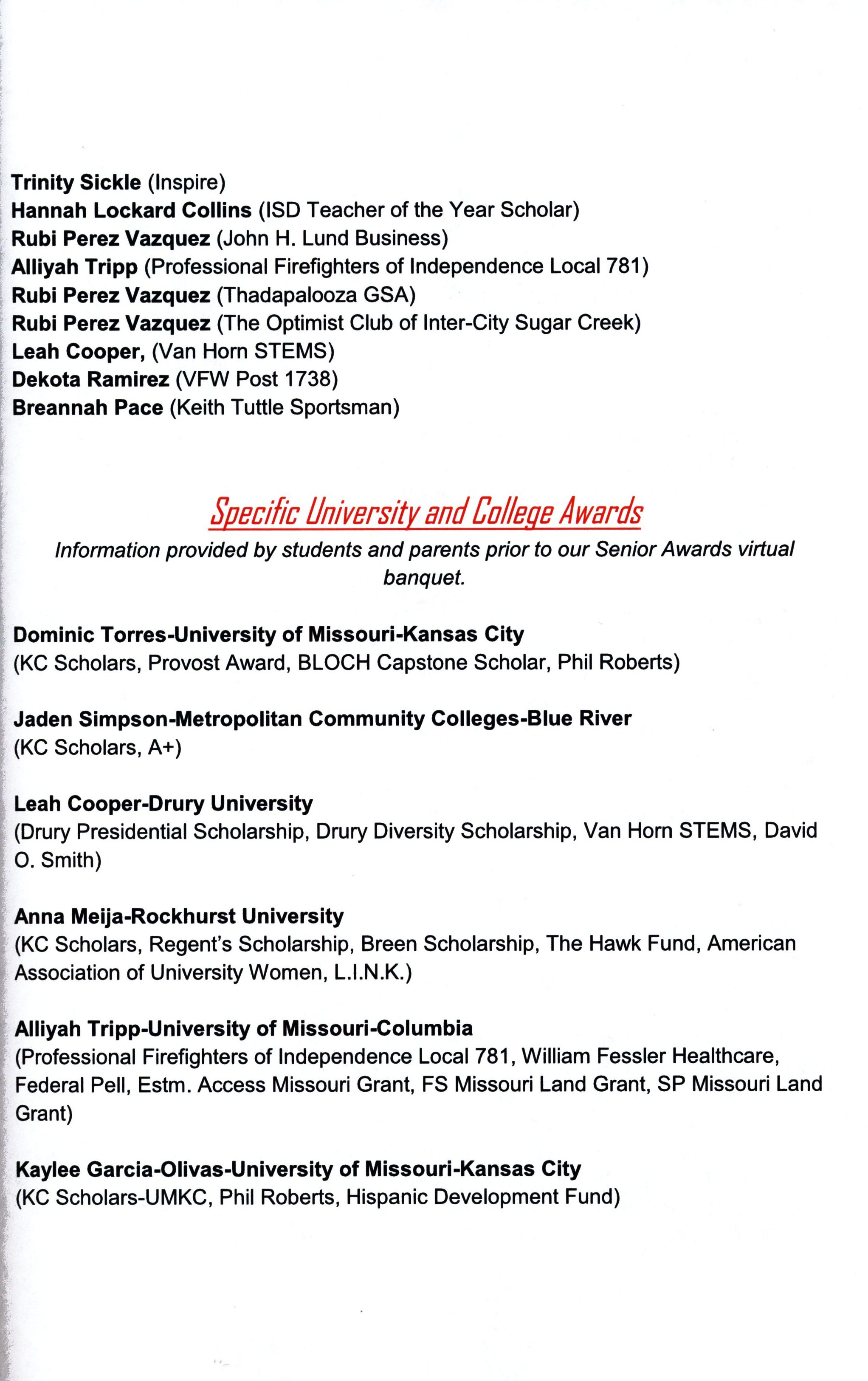 Trinity Sickle (Inspire)
Hannah Lockard Collins (ISD Teacher of the Year Scholar)
Rubi Perez Vazquez (John H. Lund Business)
Alliyah Tripp (Professional Firefighters of Independence Local 781)
Rubi Perez Vazquez (Thadapalooza GSA)
Rubi Perez Vazquez (The Optimist Club of Inter-City Sugar Creek)
Leah Cooper, (Van Horn STEMS)
Dekota Ramirez (VFW Post 1738)
Breannah Pace (Keith Tuttle Sportsman)

Specific University and College Awards

Information provided by students and parents prior to our Senior Awards virtual banquet.

Dominic Torres-University of Missouri-Kansas City
(KC Scholars, Provost Award, BLOCH Capstone Scholar, Phil Roberts)

Jaden Simpson-Metropolitan Community Colleges-Blue River
(KC Scholars, A+)

Leah Cooper-Drury University
(Drury Presidential Scholarship, Drury Diversity Scholarship, Van Horn STEMS, David O. Smith)

Anna Meija-Rockhurst University
(KC Scholars, Regent's Scholarship, Breen Scholarship, The Hawk Fund, American Association of University Women, L.I.N.K.)

Alliyah Tripp-University of Missouri-Columbia
(Professional Firefighters of Independence Local 781, William Fessler Healthcare, Federal Pell, Estm. Access Missouri Grant, FS Missouri Land Grant, SP Missouri Land Grant)

Kaylee Garcia-Olivas-University of Missouri-Kansas City
(KC Scholars-UMKC, Phil Roberts, Hispanic Development Fund)